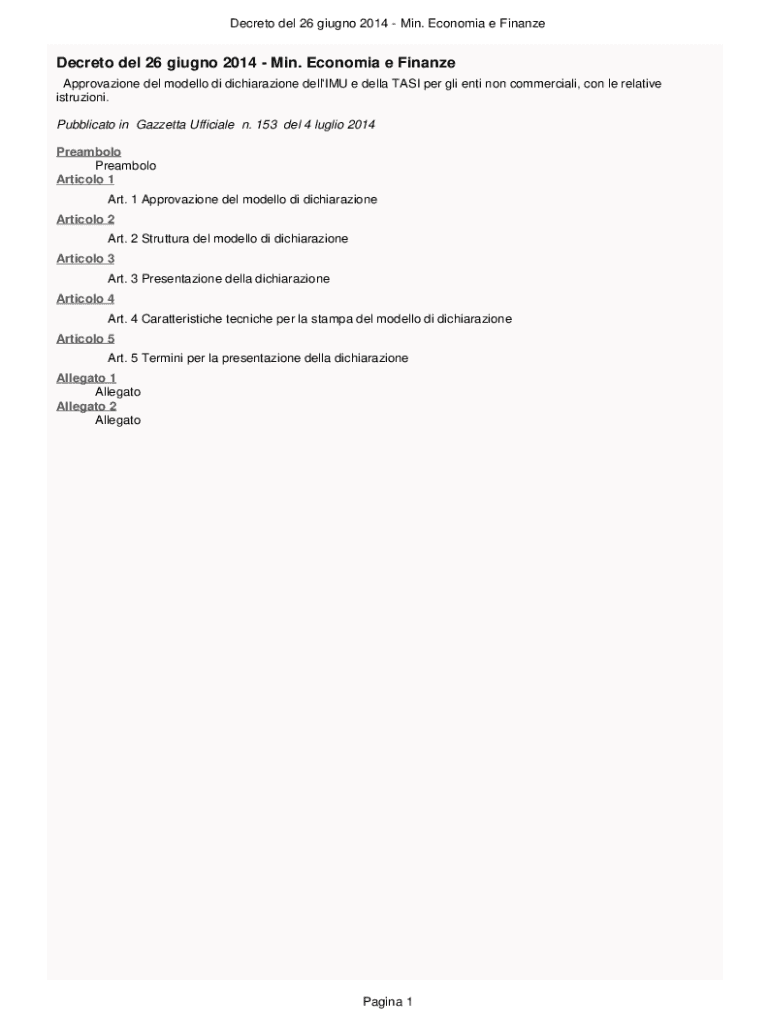 Decreto del 26 giugno 2014 - Min. Economia e Finanze

Decreto del 26 giugno 2014 - Min. Economia e Finanze

Approvazione del modello di dichiarazione dell'IMU e della TASI per gli enti non commerciali, con le relative istruzioni.

Pubblicato in Gazzetta Ufficiale n. 153 del 4 luglio 2014

Preambolo
Preambolo
Articolo 1
Art. 1 Approvazione del modello di dichiarazione
Articolo 2
Art. 2 Struttura del modello di dichiarazione
Articolo 3
Art. 3 Presentazione della dichiarazione
Articolo 4
Art. 4 Caratteristiche tecniche per la stampa del modello di dichiarazione
Articolo 5
Art. 5 Termini per la presentazione della dichiarazione
Allegato 1
Allegato
Allegato 2
Allegato

Pagina 1